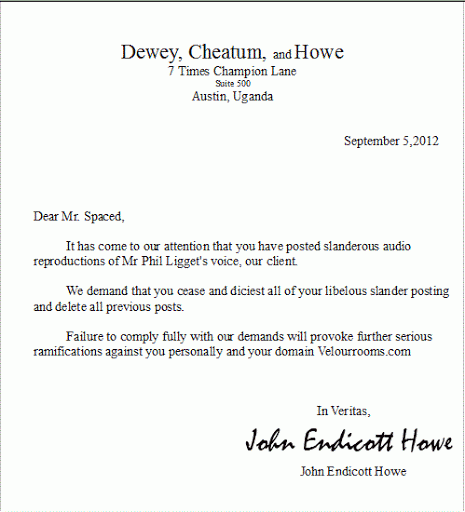 Dewey, Cheatum, and Howe
7 Times Champion Lane
Suite 500
Austin, Uganda

September 5,2012

Dear Mr. Spaced,

It has come to our attention that you have posted slanderous audio reproductions of Mr Phil Ligget's voice, our client.

We demand that you cease and diciest all of your libelous slander posting and delete all previous posts.

Failure to comply fully with our demands will provoke further serious ramifications against you personally and your domain Velourrooms.com

In Veritas,

John Endicott Howe

John Endicott Howe